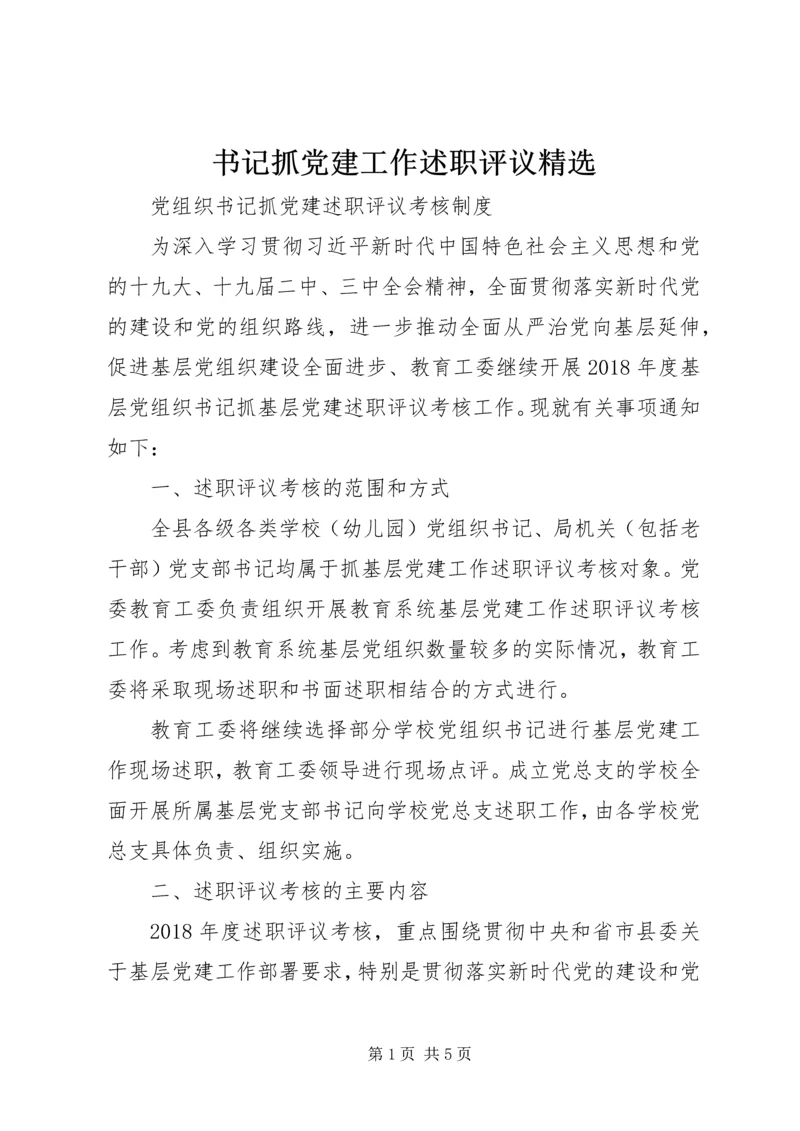 书记抓党建工作述职评议精选

党组织书记抓党建述职评议考核制度

为深入学习贯彻习近平新时代中国特色社会主义思想和党的十九大、十九届二中、三中全会精神，全面贯彻落实新时代党的建设和党的组织路线，进一步推动全面从严治党向基层延伸，促进基层党组织建设全面进步、教育工委继续开展2018年度基层党组织书记抓基层党建述职评议考核工作。现就有关事项通知如下：

一、述职评议考核的范围和方式

全县各级各类学校（幼儿园）党组织书记、局机关（包括老干部）党支部书记均属于抓基层党建工作述职评议考核对象。党委教育工委负责组织开展教育系统基层党建工作述职评议考核工作。考虑到教育系统基层党组织数量较多的实际情况，教育工委将采取现场述职和书面述职相结合的方式进行。

教育工委将继续选择部分学校党组织书记进行基层党建工作现场述职，教育工委领导进行现场点评。成立党总支的学校全面开展所属基层党支部书记向学校党总支述职工作，由各学校党总支具体负责、组织实施。

二、述职评议考核的主要内容

2018年度述职评议考核，重点围绕贯彻中央和省市县委关于基层党建工作部署要求，特别是贯彻落实新时代党的建设和党

第1页 共5页